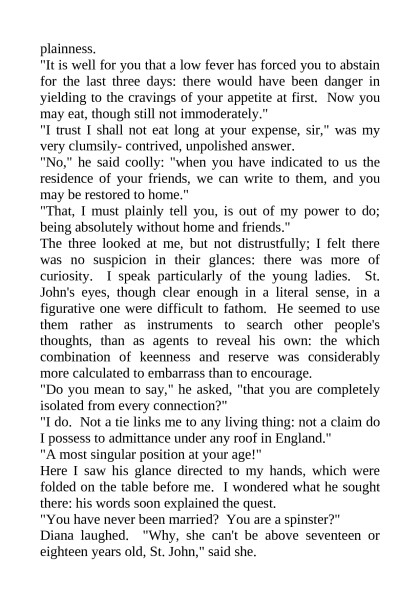 plainness.
"It is well for you that a low fever has forced you to abstain for the last three days: there would have been danger in yielding to the cravings of your appetite at first. Now you may eat, though still not immoderately."
"I trust I shall not eat long at your expense, sir," was my very clumsily- contrived, unpolished answer.
"No," he said coolly: "when you have indicated to us the residence of your friends, we can write to them, and you may be restored to home."
"That, I must plainly tell you, is out of my power to do; being absolutely without home and friends."
The three looked at me, but not distrustfully; I felt there was no suspicion in their glances: there was more of curiosity. I speak particularly of the young ladies. St. John's eyes, though clear enough in a literal sense, in a figurative one were difficult to fathom. He seemed to use them rather as instruments to search other people's thoughts, than as agents to reveal his own: the which combination of keenness and reserve was considerably more calculated to embarrass than to encourage.
"Do you mean to say," he asked, "that you are completely isolated from every connection?"
"I do. Not a tie links me to any living thing: not a claim do I possess to admittance under any roof in England."
"A most singular position at your age!"
Here I saw his glance directed to my hands, which were folded on the table before me. I wondered what he sought there: his words soon explained the quest.
"You have never been married? You are a spinster?"
Diana laughed. "Why, she can't be above seventeen or eighteen years old, St. John," said she.